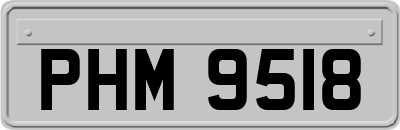 PHM 9518